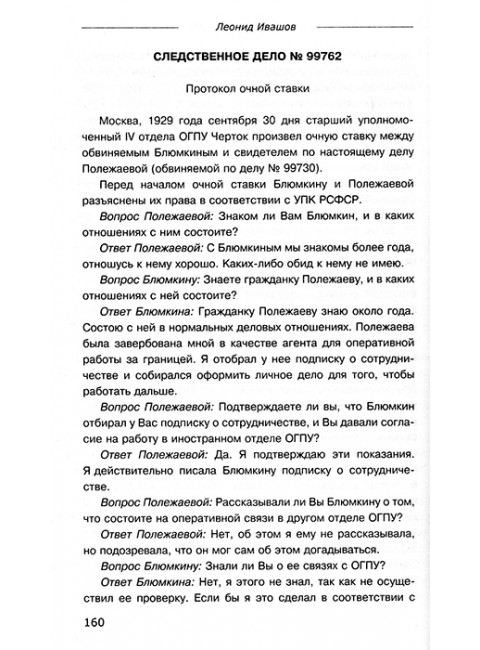 Леонид Ивашов

СЛЕДСТВЕННОЕ ДЕЛО № 99762

Протокол очной ставки

Москва, 1929 года сентября 30 дня старший уполномоченный IV отдела ОГПУ Черток произвел очную ставку между обвиняемым Блюмкиным и свидетелем по настоящему делу Полежаевой (обвиняемой по делу № 99730).

Перед началом очной ставки Блюмкину и Полежаевой разъяснены их права в соответствии с УПК РСФСР.

Вопрос Полежаевой: Знаком ли Вам Блюмкин, и в каких отношениях с ним состоите?

Ответ Полежаевой: С Блюмкиным мы знакомы более года, отношусь к нему хорошо. Каких-либо обид к нему не имею.

Вопрос Блюмкину: Знаете гражданку Полежаеву, и в каких отношениях с ней состоите?

Ответ Блюмкина: Гражданку Полежаеву знаю около года. Состою с ней в нормальных деловых отношениях. Полежаева была завербована мной в качестве агента для оперативной работы за границей. Я отобрал у нее подписку о сотрудничестве и собирался оформить личное дело для того, чтобы работать дальше.

Вопрос Полежаевой: Подтверждаете ли вы, что Блюмкин отбирал у Вас подписку о сотрудничестве, и Вы давали согласие на работу в иностранном отделе ОГПУ?

Ответ Полежаевой: Да. Я подтверждаю эти показания. Я действительно писала Блюмкину подписку о сотрудничестве.

Вопрос Полежаевой: Рассказывали ли Вы Блюмкину о том, что состоите на оперативной связи в другом отделе ОГПУ?

Ответ Полежаевой: Нет, об этом я ему не рассказывала, но подозревала, что он мог сам об этом догадываться.

Вопрос Блюмкину: Знали ли Вы о ее связях с ОГПУ?

Ответ Блюмкина: Нет, я этого не знал, так как не осуществил ее проверку. Если бы я это сделал в соответствии с

160